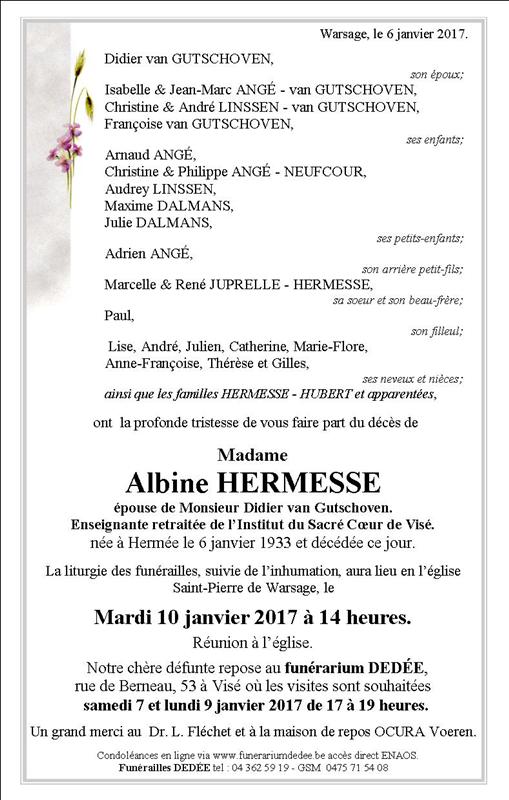 Warsage, le 6 janvier 2017.

Didier van GUTSCHOVEN,

son époux;

Isabelle & Jean-Marc ANGÉ - van GUTSCHOVEN,
Christine & André LINSSEN - van GUTSCHOVEN,
Françoise van GUTSCHOVEN,

ses enfants;

Arnaud ANGÉ,
Christine & Philippe ANGÉ - NEUFCOUR,
Audrey LINSSEN,
Maxime DALMANS,
Julie DALMANS,

ses petits-enfants;

Adrien ANGÉ,

son arrière petit-fils;

Marcelle & René JUPRELLE - HERMESSE,

sa soeur et son beau-frère;

Paul,

son filleul;

Lise, André, Julien, Catherine, Marie-Flore,
Anne-Françoise, Thérèse et Gilles,

ses neveux et nièces;

ainsi que les familles HERMESSE - HUBERT et apparentées,

ont la profonde tristesse de vous faire part du décès de

Madame
Albine HERMESSE

épouse de Monsieur Didier van Gutschoven.
Enseignante retraitée de l'Institut du Sacré Cœur de Visé.
née à Hermée le 6 janvier 1933 et décédée ce jour.

La liturgie des funérailles, suivie de l'inhumation, aura lieu en l'église Saint-Pierre de Warsage, le

Mardi 10 janvier 2017 à 14 heures.

Réunion à l'église.

Notre chère défunte repose au funérarium DEDÉE, rue de Berneau, 53 à Visé où les visites sont souhaitées samedi 7 et lundi 9 janvier 2017 de 17 à 19 heures.

Un grand merci au Dr. L. Fléchet et à la maison de repos OCURA Voeren.

Condoléances en ligne via www.funerariumdedee.be accès direct ENAOS.
Funérailles DEDÉE tel : 04 362 59 19 - GSM 0475 71 54 08